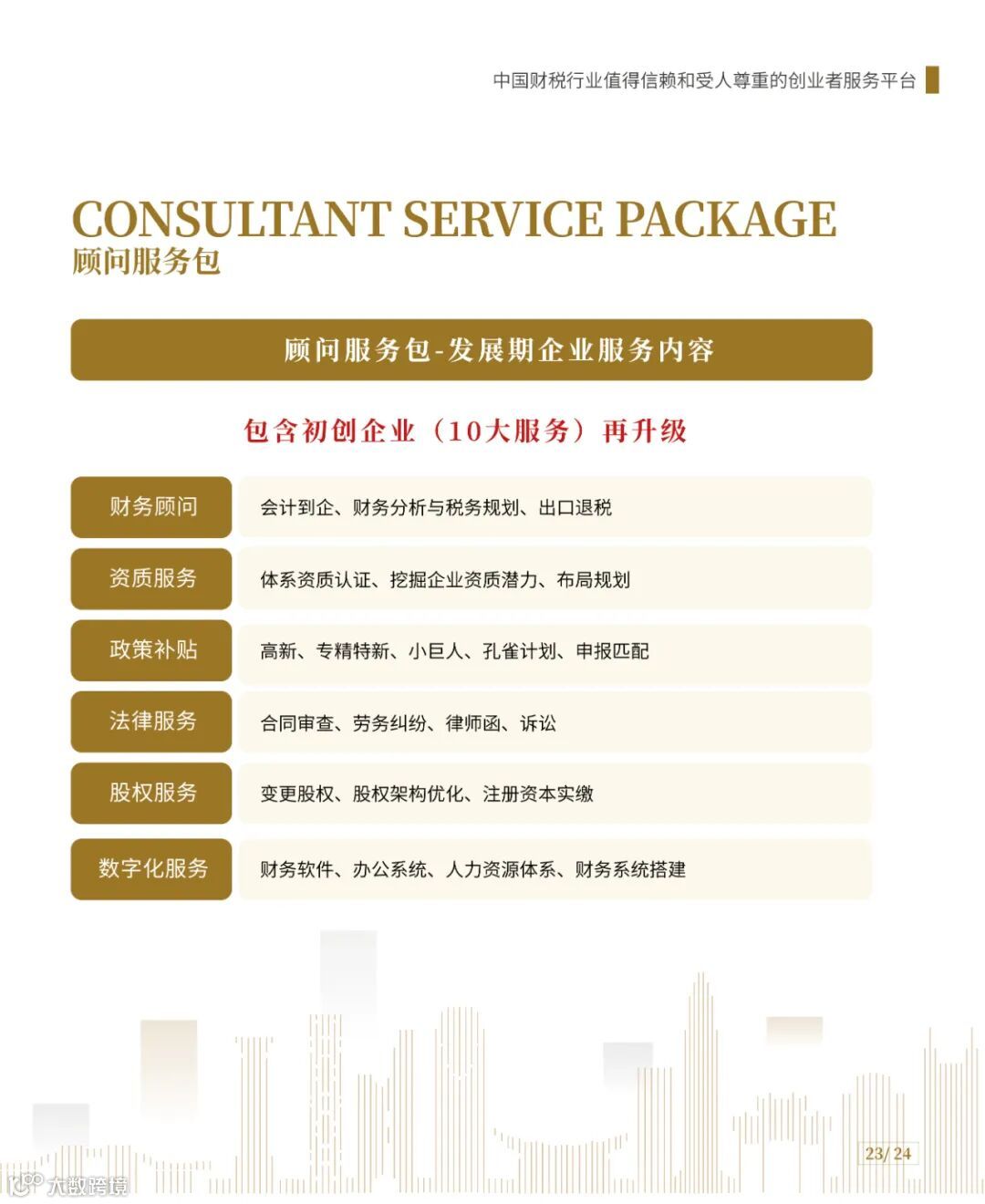 中国财税行业值得信赖和受人尊重的创业者服务平台

CONSULTANT SERVICE PACKAGE
顾问服务包

顾问服务包-发展期企业服务内容

包含初创企业（10大服务）再升级

财务顾问
会计到企、财务分析与税务规划、出口退税

资质服务
体系资质认证、挖掘企业资质潜力、布局规划

政策补贴
高新、专精特新、小巨人、孔雀计划、申报匹配

法律服务
合同审查、劳务纠纷、律师函、诉讼

股权服务
变更股权、股权架构优化、注册资本实缴

数字化服务
财务软件、办公系统、人力资源体系、财务系统搭建

23/24

大数跨境